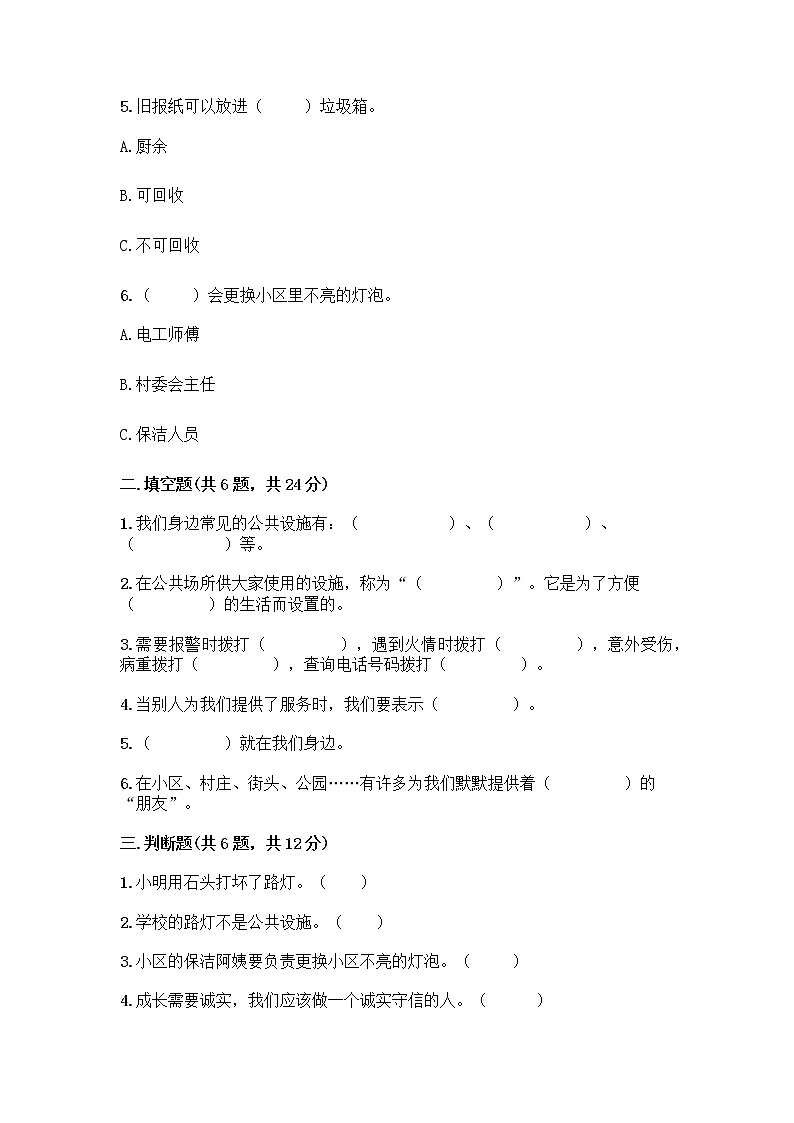 5.旧报纸可以放进（　　）垃圾箱。

A.厨余

B.可回收

C.不可回收

6.（　　）会更换小区里不亮的灯泡。

A.电工师傅

B.村委会主任

C.保洁人员

二.填空题(共6题，共24分)

1.我们身边常见的公共设施有：（　　　　）、（　　　　）、（　　　　）等。

2.在公共场所供大家使用的设施，称为“（　　　　）”。它是为了方便（　　　　）的生活而设置的。

3.需要报警时拨打（　　　　），遇到火情时拨打（　　　　），意外受伤，病重拨打（　　　　），查询电话号码拨打（　　　　）。

4.当别人为我们提供了服务时，我们要表示（　　　　）。

5.（　　　　）就在我们身边。

6.在小区、村庄、街头、公园……有许多为我们默默提供着（　　　　）的“朋友”。

三.判断题(共6题，共12分)

1.小明用石头打坏了路灯。（　　）

2.学校的路灯不是公共设施。（　　）

3.小区的保洁阿姨要负责更换小区不亮的灯泡。（　　）

4.成长需要诚实，我们应该做一个诚实守信的人。（　　）